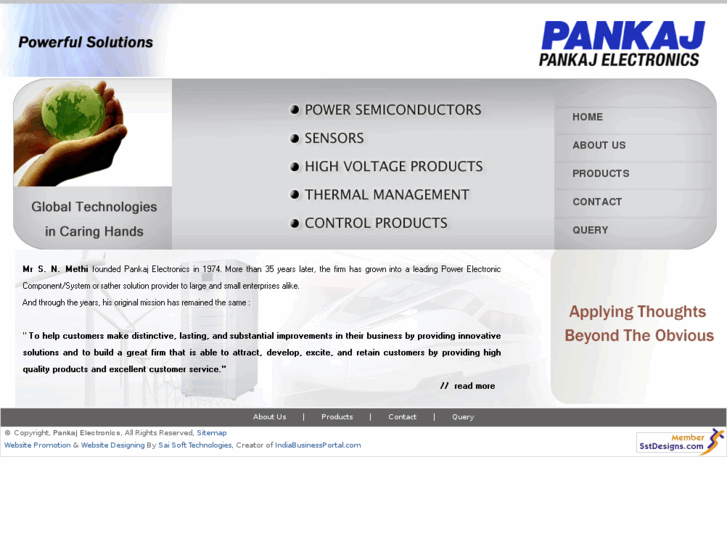 Powerful Solutions

PANKAJ
PANKAJ ELECTRONICS

Global Technologies in Caring Hands

POWER SEMICONDUCTORS
SENSORS
HIGH VOLTAGE PRODUCTS
THERMAL MANAGEMENT
CONTROL PRODUCTS

HOME
ABOUT US
PRODUCTS
CONTACT
QUERY

Mr S. N. Methi founded Pankaj Electronics in 1974. More than 35 years later, the firm has grown into a leading Power Electronic Component/System or rather solution provider to large and small enterprises alike.
And through the years, his original mission has remained the same :

" To help customers make distinctive, lasting, and substantial improvements in their business by providing innovative solutions and to build a great firm that is able to attract, develop, excite, and retain customers by providing high quality products and excellent customer service."

// read more

Applying Thoughts Beyond The Obvious

About Us | Products | Contact | Query

© Copyright, Pankaj Electronics, All Rights Reserved, Sitemap
Website Promotion & Website Designing By Sai Soft Technologies, Creator of IndiaBusinessPortal.com

Member
SstDesigns.com